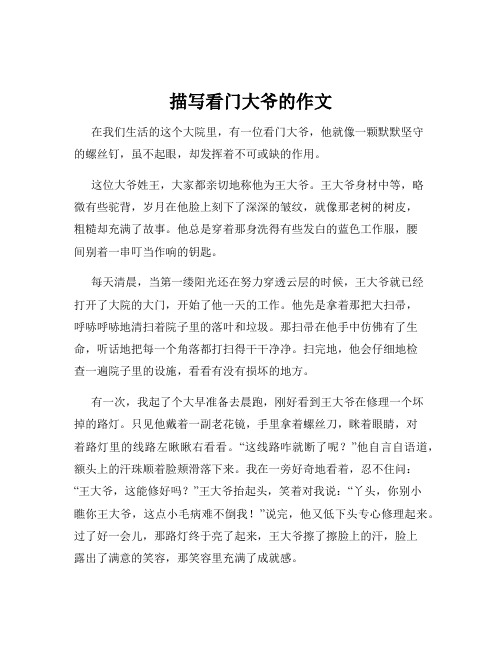 描写看门大爷的作文

在我们生活的这个大院里，有一位看门大爷，他就像一颗默默坚守的螺丝钉，虽不起眼，却发挥着不可或缺的作用。

这位大爷姓王，大家都亲切地称他为王大爷。王大爷身材中等，略微有些驼背，岁月在他脸上刻下了深深的皱纹，就像那老树的树皮，粗糙却充满了故事。他总是穿着那身洗得有些发白的蓝色工作服，腰间别着一串叮当作响的钥匙。

每天清晨，当第一缕阳光还在努力穿透云层的时候，王大爷就已经打开了大院的大门，开始了他一天的工作。他先是拿着那把大扫帚，呼哧呼哧地清扫着院子里的落叶和垃圾。那扫帚在他手中仿佛有了生命，听话地把每一个角落都打扫得干干净净。扫完地，他会仔细地检查一遍院子里的设施，看看有没有损坏的地方。

有一次，我起了个大早准备去晨跑，刚好看到王大爷在修理一个坏掉的路灯。只见他戴着一副老花镜，手里拿着螺丝刀，眯着眼睛，对着路灯里的线路左瞅瞅右看看。“这线路咋就断了呢？”他自言自语道，额头上的汗珠顺着脸颊滑落下来。我在一旁好奇地看着，忍不住问：“王大爷，这能修好吗？”王大爷抬起头，笑着对我说：“丫头，你别小瞧你王大爷，这点小毛病难不倒我！”说完，他又低下头专心修理起来。过了好一会儿，那路灯终于亮了起来，王大爷擦了擦脸上的汗，脸上露出了满意的笑容，那笑容里充满了成就感。